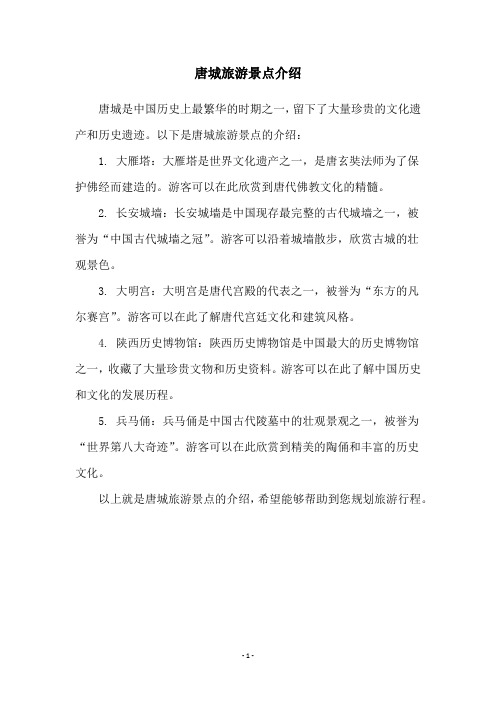 唐城旅游景点介绍

唐城是中国历史上最繁华的时期之一，留下了大量珍贵的文化遗产和历史遗迹。以下是唐城旅游景点的介绍：

1. 大雁塔：大雁塔是世界文化遗产之一，是唐玄奘法师为了保护佛经而建造的。游客可以在此欣赏到唐代佛教文化的精髓。

2. 长安城墙：长安城墙是中国现存最完整的古代城墙之一，被誉为“中国古代城墙之冠”。游客可以沿着城墙散步，欣赏古城的壮观景色。

3. 大明宫：大明宫是唐代宫殿的代表之一，被誉为“东方的凡尔赛宫”。游客可以在此了解唐代宫廷文化和建筑风格。

4. 陕西历史博物馆：陕西历史博物馆是中国最大的历史博物馆之一，收藏了大量珍贵文物和历史资料。游客可以在此了解中国历史和文化的发展历程。

5. 兵马俑：兵马俑是中国古代陵墓中的壮观景观之一，被誉为“世界第八大奇迹”。游客可以在此欣赏到精美的陶俑和丰富的历史文化。

以上就是唐城旅游景点的介绍，希望能够帮助到您规划旅游行程。

- 1 -